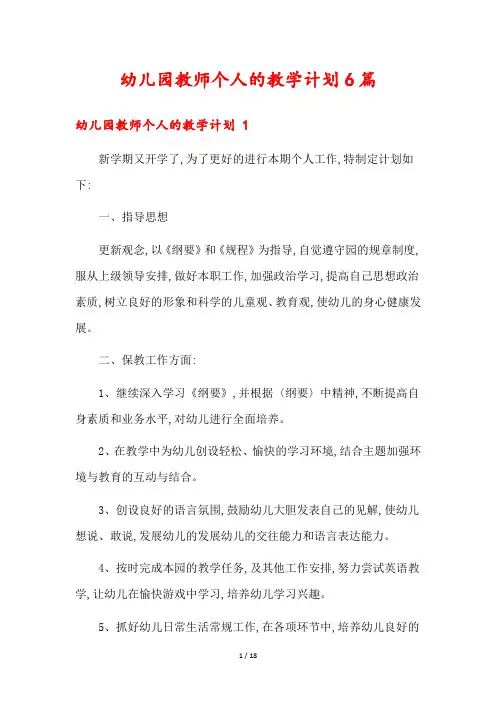 幼儿园教师个人的教学计划6篇

幼儿园教师个人的教学计划 1

新学期又开学了,为了更好的进行本期个人工作,特制定计划如下:

一、指导思想

更新观念,以《纲要》和《规程》为指导,自觉遵守园的规章制度,服从上级领导安排,做好本职工作,加强政治学习,提高自己思想政治素质,树立良好的形象和科学的儿童观、教育观,使幼儿的身心健康发展。

二、保教工作方面:

1、继续深入学习《纲要》,并根据〈纲要〉中精神,不断提高自身素质和业务水平,对幼儿进行全面培养。

2、在教学中为幼儿创设轻松、愉快的学习环境,结合主题加强环境与教育的互动与结合。

3、创设良好的语言氛围,鼓励幼儿大胆发表自己的见解,使幼儿想说、敢说,发展幼儿的发展幼儿的交往能力和语言表达能力。

4、按时完成本园的教学任务,及其他工作安排,努力尝试英语教学,让幼儿在愉快游戏中学习,培养幼儿学习兴趣。

5、抓好幼儿日常生活常规工作,在各项环节中,培养幼儿良好的

1 / 18